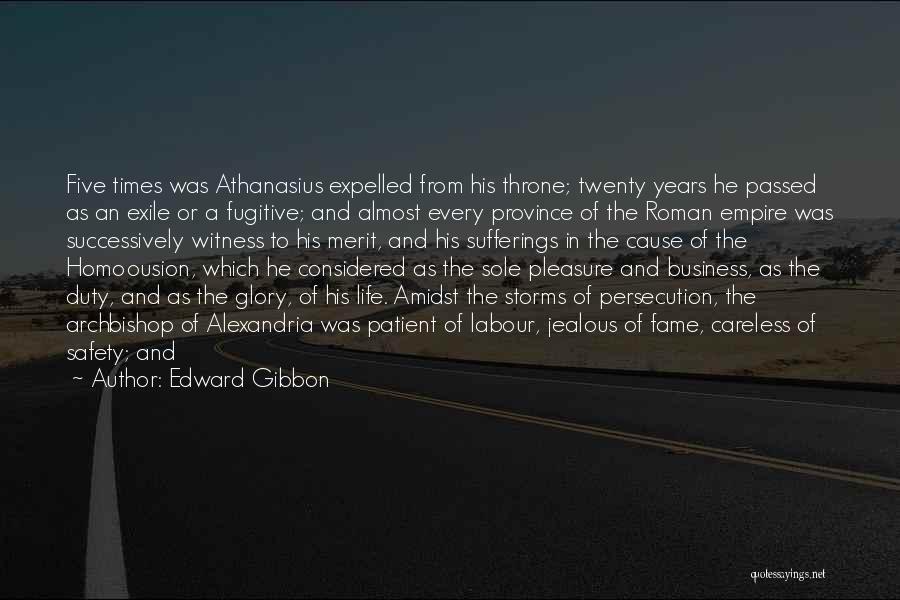 Five times was Athanasius expelled from his throne; twenty years he passed as an exile or a fugitive; and almost every province of the Roman empire was successively witness to his merit, and his sufferings in the cause of the Homoousion, which he considered as the sole pleasure and business, as the duty, and as the glory, of his life. Amidst the storms of persecution, the archbishop of Alexandria was patient of labour, jealous of fame, careless of safety; and

~ Author: Edward Gibbon

quotessayings.net